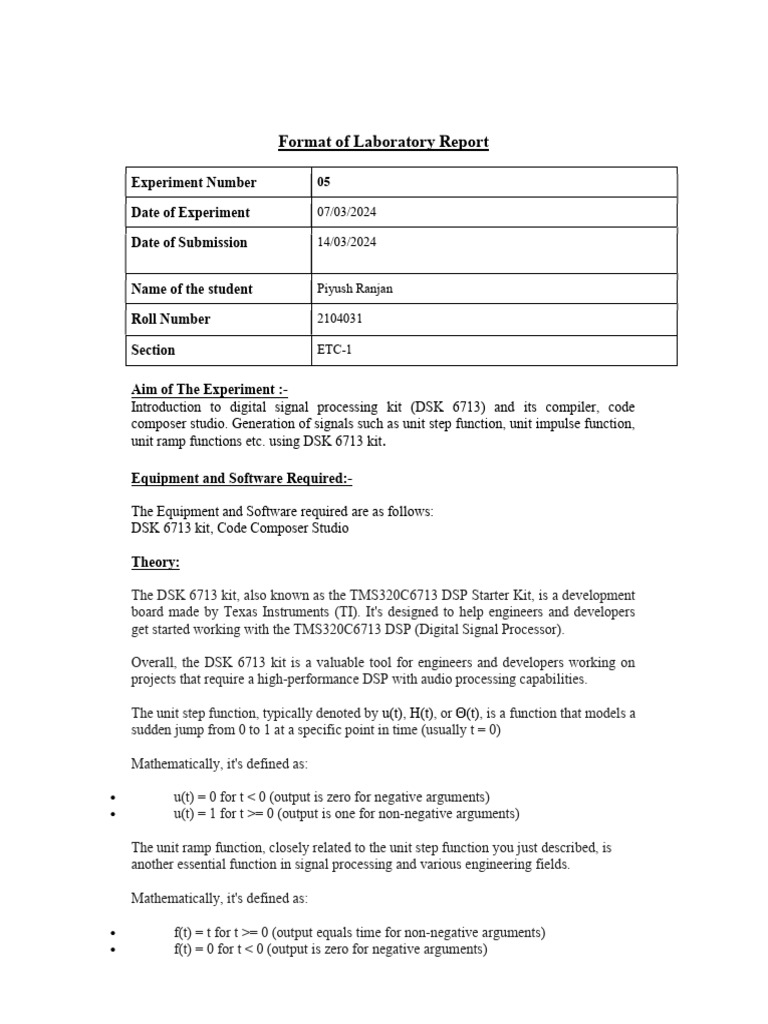 Format of Laboratory Report

| Experiment Number | 05 |
|---|---|
| Date of Experiment | 07/03/2024 |
| Date of Submission | 14/03/2024 |
| Name of the student | Piyush Ranjan |
| Roll Number | 2104031 |
| Section | ETC-1 |

Aim of The Experiment :-
Introduction to digital signal processing kit (DSK 6713) and its compiler, code composer studio. Generation of signals such as unit step function, unit impulse function, unit ramp functions etc. using DSK 6713 kit.

Equipment and Software Required:-

The Equipment and Software required are as follows:
DSK 6713 kit, Code Composer Studio

Theory:

The DSK 6713 kit, also known as the TMS320C6713 DSP Starter Kit, is a development board made by Texas Instruments (TI). It's designed to help engineers and developers get started working with the TMS320C6713 DSP (Digital Signal Processor).

Overall, the DSK 6713 kit is a valuable tool for engineers and developers working on projects that require a high-performance DSP with audio processing capabilities.

The unit step function, typically denoted by u(t), H(t), or Θ(t), is a function that models a sudden jump from 0 to 1 at a specific point in time (usually t = 0)

Mathematically, it's defined as:

• u(t) = 0 for t < 0 (output is zero for negative arguments)
• u(t) = 1 for t >= 0 (output is one for non-negative arguments)

The unit ramp function, closely related to the unit step function you just described, is another essential function in signal processing and various engineering fields.

Mathematically, it's defined as:

• f(t) = t for t >= 0 (output equals time for non-negative arguments)
• f(t) = 0 for t < 0 (output is zero for negative arguments)